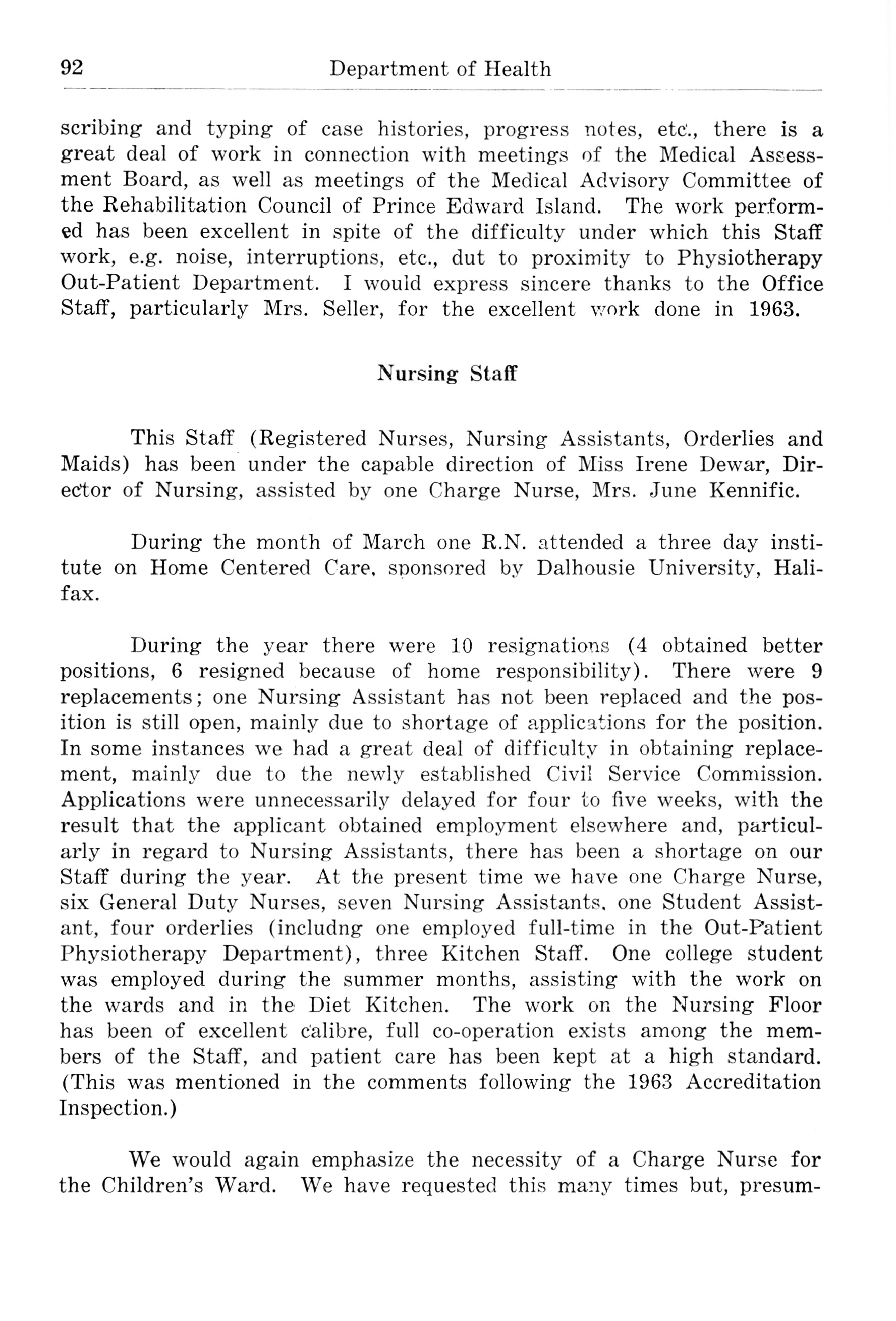 92 Department of Health

scribing and typing of case histories, progress notes, etc., there is a great deal of work in connection with meetings of the Medical Assessment Board, as well as meetings of the Medical Advisory Committee of the Rehabilitation Council of Prince Edward Island. The work performed has been excellent in spite of the difficulty under which this Staff work, e.g. noise, interruptions, etc., dut to proximity to Physiotherapy Out-Patient Department. I would express sincere thanks to the Office Staff, particularly Mrs. Seller, for the excellent work done in 1963.

Nursing Staff

This Staff (Registered Nurses, Nursing Assistants, Orderlies and Maids) has been under the capable direction of Miss Irene Dewar, Director of Nursing, assisted by one Charge Nurse, Mrs. June Kennific.

During the month of March one R.N. attended a three day institute on Home Centered Care, sponsored by Dalhousie University, Halifax.

During the year there were 10 resignations (4 obtained better positions, 6 resigned because of home responsibility). There were 9 replacements; one Nursing Assistant has not been replaced and the position is still open, mainly due to shortage of applications for the position. In some instances we had a great deal of difficulty in obtaining replacement, mainly due to the newly established Civil Service Commission. Applications were unnecessarily delayed for four to five weeks, with the result that the applicant obtained employment elsewhere and, particularly in regard to Nursing Assistants, there has been a shortage on our Staff during the year. At the present time we have one Charge Nurse, six General Duty Nurses, seven Nursing Assistants, one Student Assistant, four orderlies (includng one employed full-time in the Out-Patient Physiotherapy Department), three Kitchen Staff. One college student was employed during the summer months, assisting with the work on the wards and in the Diet Kitchen. The work on the Nursing Floor has been of excellent calibre, full co-operation exists among the members of the Staff, and patient care has been kept at a high standard. (This was mentioned in the comments following the 1963 Accreditation Inspection.)

We would again emphasize the necessity of a Charge Nurse for the Children's Ward. We have requested this many times but, presum-